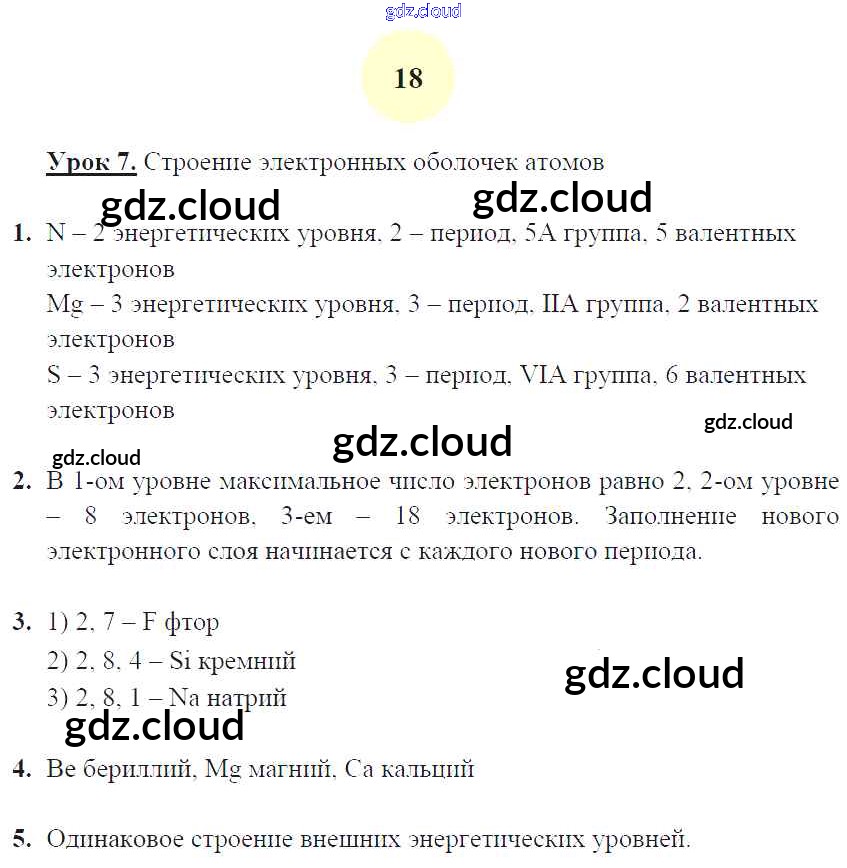 gdz.cloud

18

Урок 7. Строение электронных оболочек атомов

gdz.cloud gdz.cloud

1. N – 2 энергетических уровня, 2 – период, 5A группа, 5 валентных электронов
Mg – 3 энергетических уровня, 3 – период, IIA группа, 2 валентных электронов
S – 3 энергетических уровня, 3 – период, VIA группа, 6 валентных электронов

gdz.cloud gdz.cloud gdz.cloud

2. В 1-ом уровне максимальное число электронов равно 2, 2-ом уровне – 8 электронов, 3-ем – 18 электронов. Заполнение нового электронного слоя начинается с каждого нового периода.

3. 1) 2, 7 – F фтор
2) 2, 8, 4 – Si кремний
3) 2, 8, 1 – Na натрий

gdz.cloud gdz.cloud

4. Be бериллий, Mg магний, Ca кальций

5. Одинаковое строение внешних энергетических уровней.